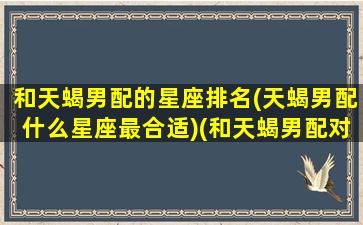 和天蝎男配的星座排名(天蝎男配什么星座最合适)(和天蝎男配对